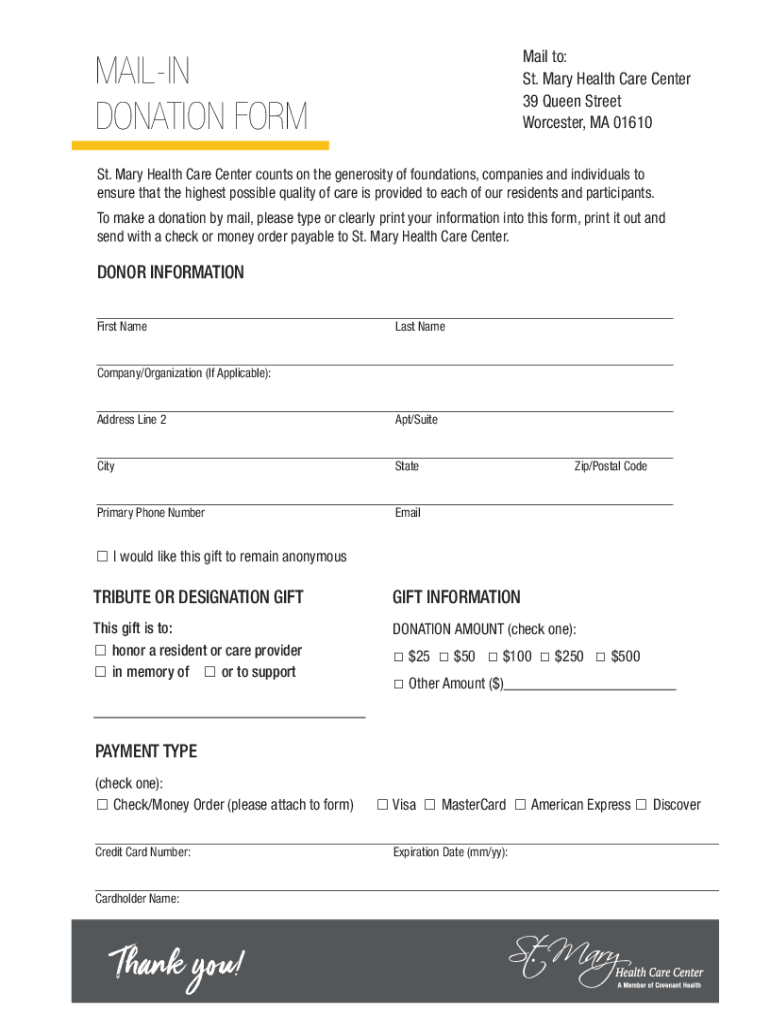 MAIL-IN
DONATION FORM

Mail to:
St. Mary Health Care Center
39 Queen Street
Worcester, MA 01610

St. Mary Health Care Center counts on the generosity of foundations, companies and individuals to ensure that the highest possible quality of care is provided to each of our residents and participants.

To make a donation by mail, please type or clearly print your information into this form, print it out and send with a check or money order payable to St. Mary Health Care Center.

DONOR INFORMATION

First Name
Last Name

Company/Organization (If Applicable):

Address Line 2
Apt/Suite

City
State
Zip/Postal Code

Primary Phone Number
Email

☐ I would like this gift to remain anonymous

TRIBUTE OR DESIGNATION GIFT

This gift is to:
☐ honor a resident or care provider
☐ in memory of ☐ or to support

GIFT INFORMATION

DONATION AMOUNT (check one):
☐ $25 ☐ $50 ☐ $100 ☐ $250 ☐ $500
☐ Other Amount ($)

PAYMENT TYPE

(check one):
☐ Check/Money Order (please attach to form) ☐ Visa ☐ MasterCard ☐ American Express ☐ Discover

Credit Card Number:
Expiration Date (mm/yy):

Cardholder Name:

Thank you!

St. Mary
Health Care Center
A Member of Covenant Health